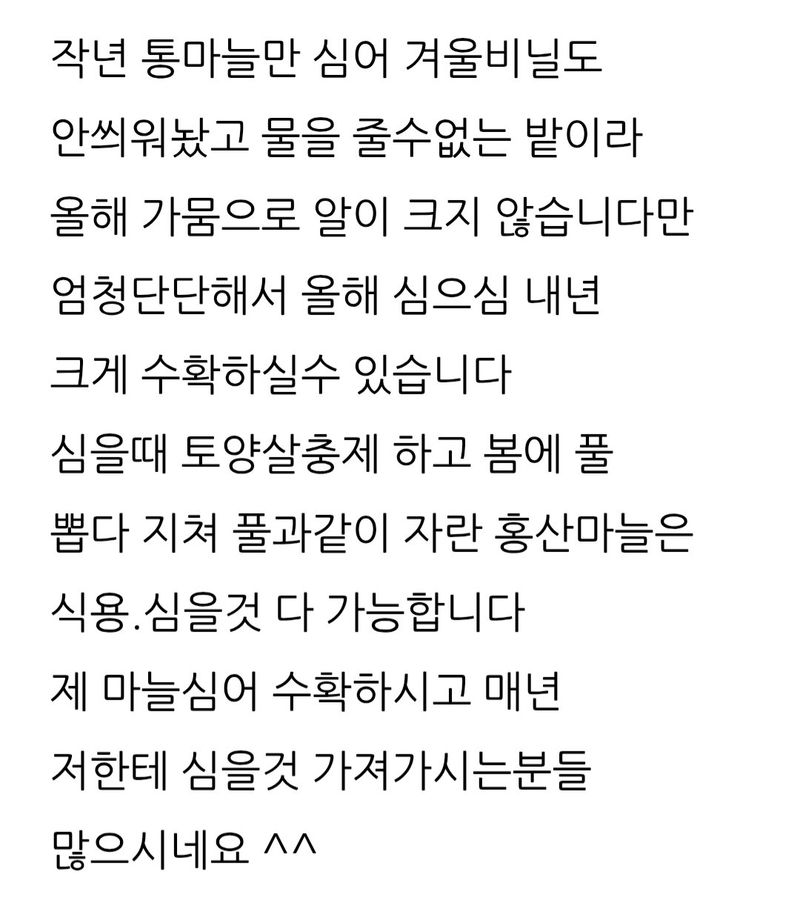 작년 통마늘만 심어 겨울비닐도
안씌워놨고 물을 줄수없는 밭이라
올해 가뭄으로 알이 크지 않습니다만
엄청단단해서 올해 심으심 내년
크게 수확하실수 있습니다
심을때 토양살충제 하고 봄에 풀
뽑다 지쳐 풀과같이 자란 홍산마늘은
식용.심을것 다 가능합니다
제 마늘심어 수확하시고 매년
저한테 심을것 가져가시는분들
많으시네요 ^^